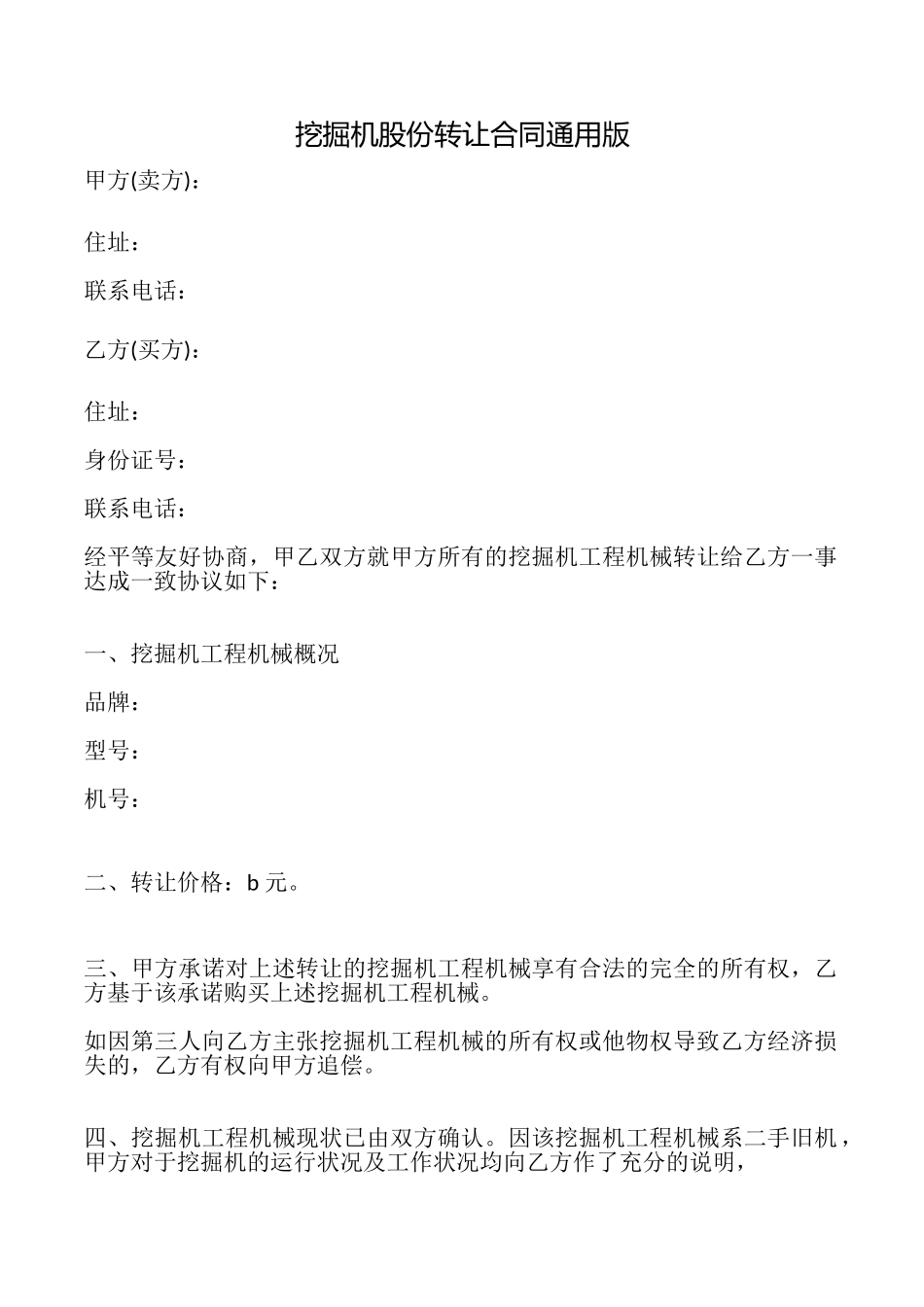 挖掘机股份转让合同通用版

甲方(卖方)：

住址：

联系电话：

乙方(买方)：

住址：

身份证号：

联系电话：

经平等友好协商，甲乙双方就甲方所有的挖掘机工程机械转让给乙方一事达成一致协议如下：

一、挖掘机工程机械概况

品牌：

型号：

机号：

二、转让价格：b 元。

三、甲方承诺对上述转让的挖掘机工程机械享有合法的完全的所有权，乙方基于该承诺购买上述挖掘机工程机械。

如因第三人向乙方主张挖掘机工程机械的所有权或他物权导致乙方经济损失的，乙方有权向甲方追偿。

四、挖掘机工程机械现状已由双方确认。因该挖掘机工程机械系二手旧机，甲方对于挖掘机的运行状况及工作状况均向乙方作了充分的说明，